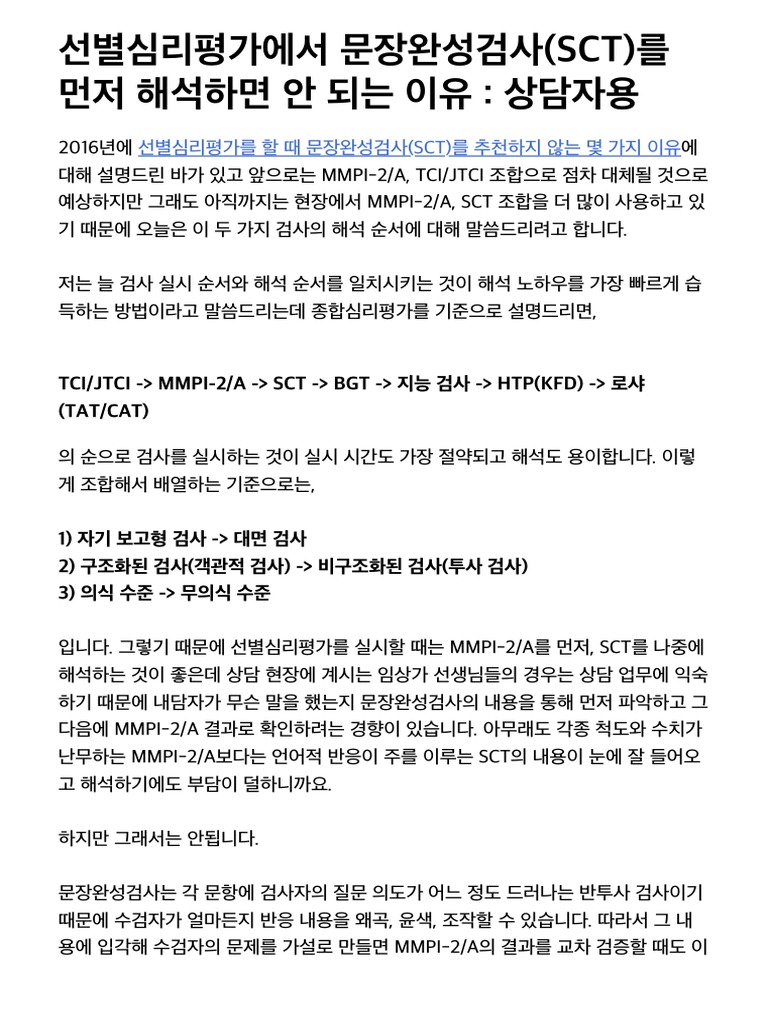 선별심리평가에서 문장완성검사(SCT)를 먼저 해석하면 안 되는 이유 : 상담자용

2016년에 선별심리평가를 할 때 문장완성검사(SCT)를 추천하지 않는 몇 가지 이유에 대해 설명드린 바가 있고 앞으로는 MMPI-2/A, TCI/JTCI 조합으로 점차 대체될 것으로 예상하지만 그래도 아직까지는 현장에서 MMPI-2/A, SCT 조합을 더 많이 사용하고 있기 때문에 오늘은 이 두 가지 검사의 해석 순서에 대해 말씀드리려고 합니다.

저는 늘 검사 실시 순서와 해석 순서를 일치시키는 것이 해석 노하우를 가장 빠르게 습득하는 방법이라고 말씀드리는데 종합심리평가를 기준으로 설명드리면,

TCI/JTCI -> MMPI-2/A -> SCT -> BGT -> 지능 검사 -> HTP(KFD) -> 로샤(TAT/CAT)

의 순으로 검사를 실시하는 것이 실시 시간도 가장 절약되고 해석도 용이합니다. 이렇게 조합해서 배열하는 기준으로는,

1) 자기 보고형 검사 -> 대면 검사
2) 구조화된 검사(객관적 검사) -> 비구조화된 검사(투사 검사)
3) 의식 수준 -> 무의식 수준

입니다. 그렇기 때문에 선별심리평가를 실시할 때는 MMPI-2/A를 먼저, SCT를 나중에 해석하는 것이 좋은데 상담 현장에 계시는 임상가 선생님들의 경우는 상담 업무에 익숙하기 때문에 내담자가 무슨 말을 했는지 문장완성검사의 내용을 통해 먼저 파악하고 그 다음에 MMPI-2/A 결과로 확인하려는 경향이 있습니다. 아무래도 각종 척도와 수치가 난무하는 MMPI-2/A보다는 언어적 반응이 주를 이루는 SCT의 내용이 눈에 잘 들어오고 해석하기에도 부담이 덜하니까요.

하지만 그래서는 안됩니다.

문장완성검사는 각 문항에 검사자의 질문 의도가 어느 정도 드러나는 반투사 검사이기 때문에 수검자가 얼마든지 반응 내용을 왜곡, 윤색, 조작할 수 있습니다. 따라서 그 내용에 입각해 수검자의 문제를 가설로 만들면 MMPI-2/A의 결과를 교차 검증할 때도 이